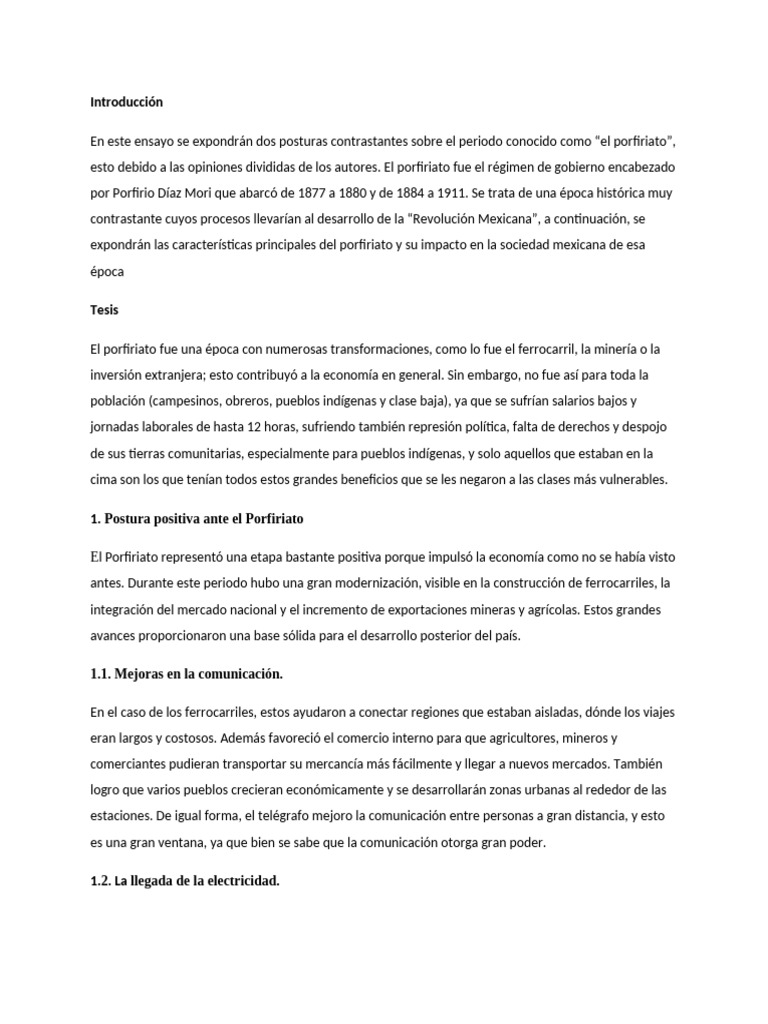 Introducción

En este ensayo se expondrán dos posturas contrastantes sobre el periodo conocido como "el porfiriato", esto debido a las opiniones divididas de los autores. El porfiriato fue el régimen de gobierno encabezado por Porfirio Díaz Mori que abarcó de 1877 a 1880 y de 1884 a 1911. Se trata de una época histórica muy contrastante cuyos procesos llevarían al desarrollo de la "Revolución Mexicana", a continuación, se expondrán las características principales del porfiriato y su impacto en la sociedad mexicana de esa época

Tesis

El porfiriato fue una época con numerosas transformaciones, como lo fue el ferrocarril, la minería o la inversión extranjera; esto contribuyó a la economía en general. Sin embargo, no fue así para toda la población (campesinos, obreros, pueblos indígenas y clase baja), ya que se sufrían salarios bajos y jornadas laborales de hasta 12 horas, sufriendo también represión política, falta de derechos y despojo de sus tierras comunitarias, especialmente para pueblos indígenas, y solo aquellos que estaban en la cima son los que tenían todos estos grandes beneficios que se les negaron a las clases más vulnerables.

1. Postura positiva ante el Porfiriato

El Porfiriato representó una etapa bastante positiva porque impulsó la economía como no se había visto antes. Durante este periodo hubo una gran modernización, visible en la construcción de ferrocarriles, la integración del mercado nacional y el incremento de exportaciones mineras y agrícolas. Estos grandes avances proporcionaron una base sólida para el desarrollo posterior del país.

1.1. Mejoras en la comunicación.

En el caso de los ferrocarriles, estos ayudaron a conectar regiones que estaban aisladas, dónde los viajes eran largos y costosos. Además favoreció el comercio interno para que agricultores, mineros y comerciantes pudieran transportar su mercancía más fácilmente y llegar a nuevos mercados. También logro que varios pueblos crecieran económicamente y se desarrollarán zonas urbanas al rededor de las estaciones. De igual forma, el telégrafo mejoro la comunicación entre personas a gran distancia, y esto es una gran ventana, ya que bien se sabe que la comunicación otorga gran poder.

1.2. La llegada de la electricidad.